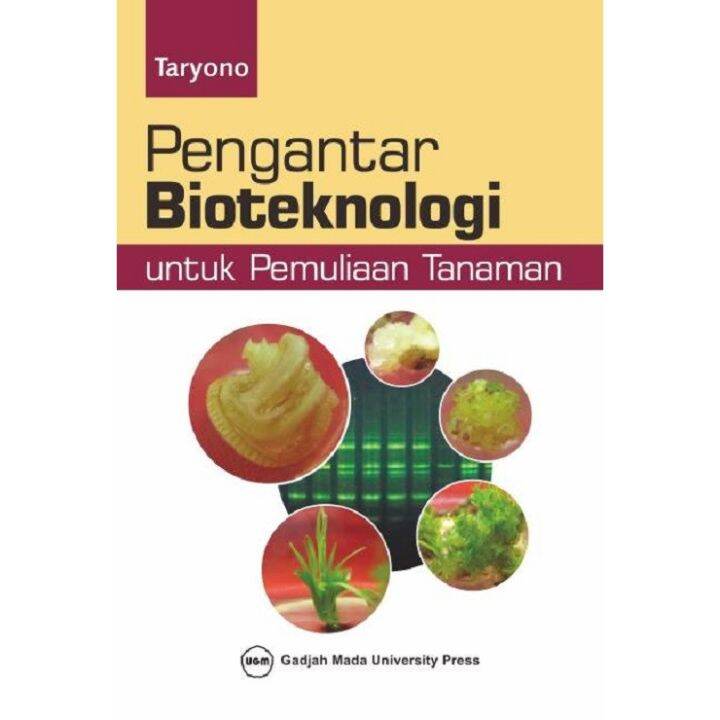 Taryono

Pengantar
Bioteknologi
untuk Pemuliaan Tanaman

UGM Gadjah Mada University Press